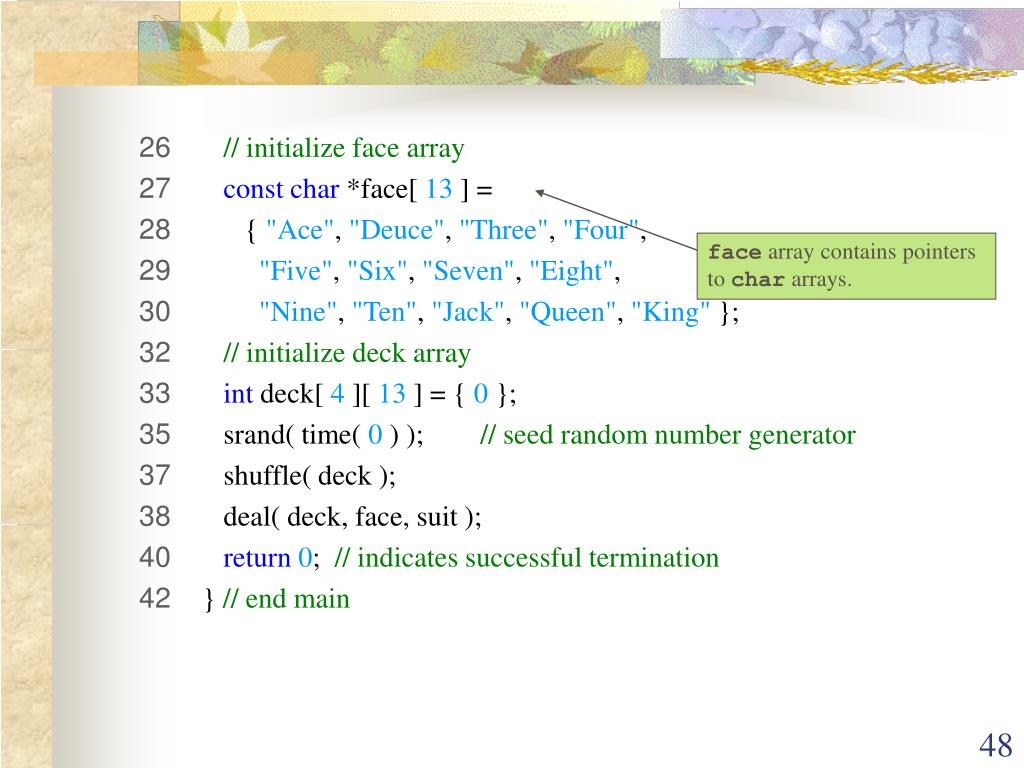 26 // initialize face array
27 const char *face[ 13 ] =
28 { "Ace", "Deuce", "Three", "Four",
29 "Five", "Six", "Seven", "Eight",
30 "Nine", "Ten", "Jack", "Queen", "King" };
32 // initialize deck array
33 int deck[ 4 ][ 13 ] = { 0 };
35 srand( time( 0 ) ); // seed random number generator
37 shuffle( deck );
38 deal( deck, face, suit );
40 return 0; // indicates successful termination
42 } // end main

face array contains pointers to char arrays.

48